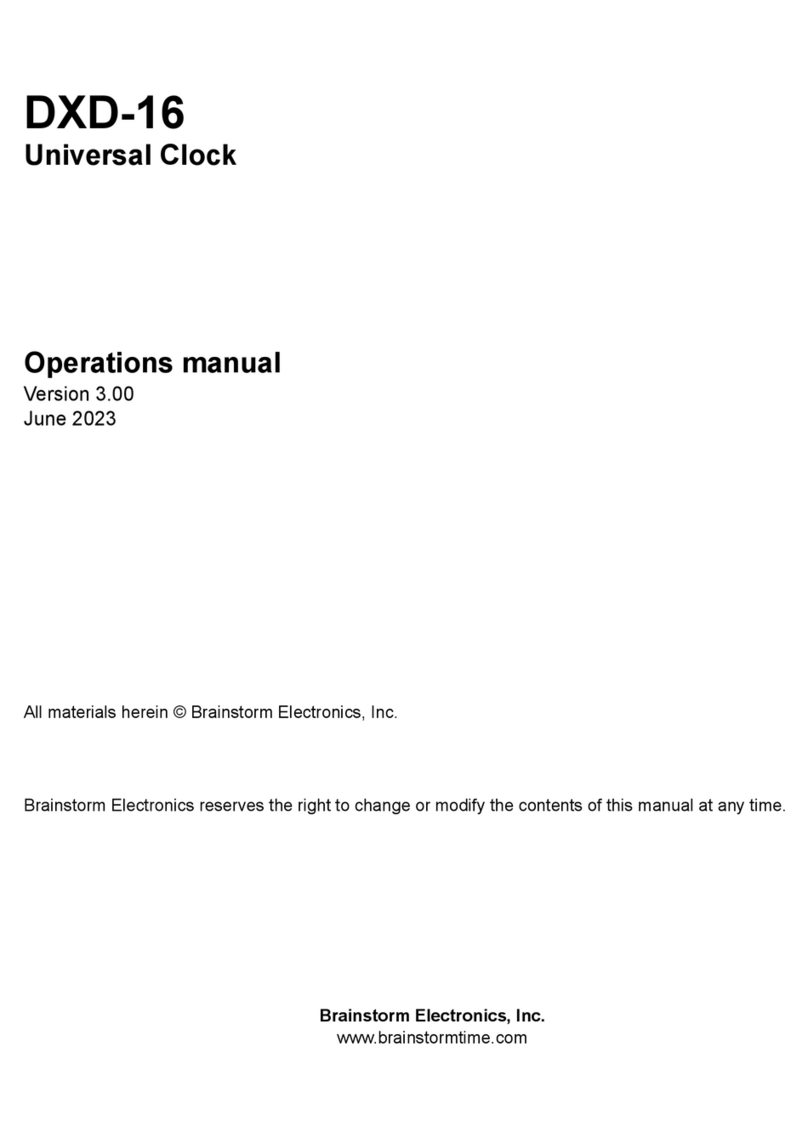 DXD-16
Universal Clock

Operations manual
Version 3.00
June 2023

All materials herein © Brainstorm Electronics, Inc.

Brainstorm Electronics reserves the right to change or modify the contents of this manual at any time.

Brainstorm Electronics, Inc.
www.brainstormtime.com